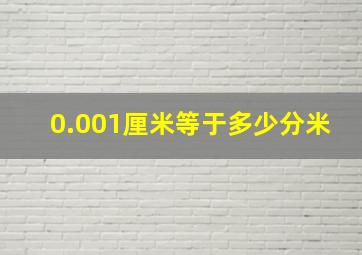 0.001厘米等于多少分米